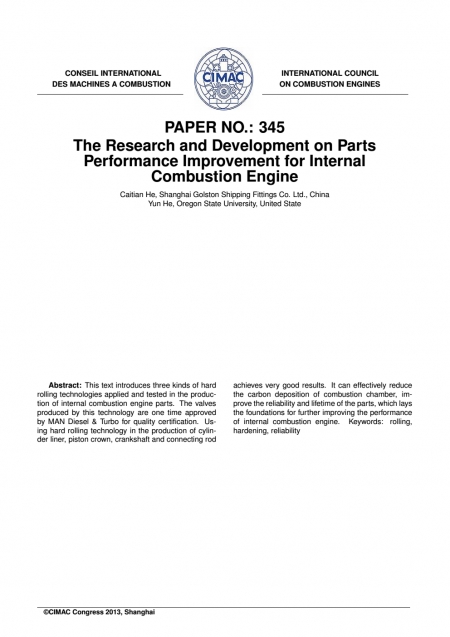 CONSEIL INTERNATIONAL
DES MACHINES A COMBUSTION

CIMAC

INTERNATIONAL COUNCIL
ON COMBUSTION ENGINES

PAPER NO.: 345
The Research and Development on Parts Performance Improvement for Internal Combustion Engine

Caitian He, Shanghai Golston Shipping Fittings Co. Ltd., China
Yun He, Oregon State University, United State

**Abstract:** This text introduces three kinds of hard rolling technologies applied and tested in the production of internal combustion engine parts. The valves produced by this technology are one time approved by MAN Diesel & Turbo for quality certification. Using hard rolling technology in the production of cylinder liner, piston crown, crankshaft and connecting rod achieves very good results. It can effectively reduce the carbon deposition of combustion chamber, improve the reliability and lifetime of the parts, which lays the foundations for further improving the performance of internal combustion engine. Keywords: rolling, hardening, reliability

©CIMAC Congress 2013, Shanghai